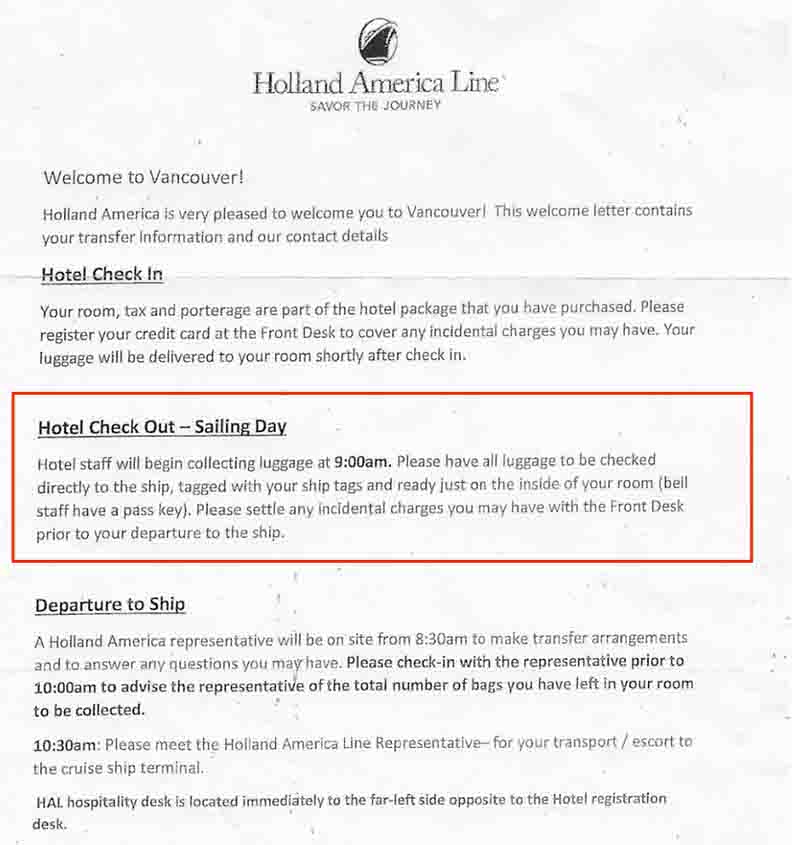 Holland America Line
SAVOR THE JOURNEY

Welcome to Vancouver!

Holland America is very pleased to welcome you to Vancouver! This welcome letter contains your transfer information and our contact details

Hotel Check In

Your room, tax and porterage are part of the hotel package that you have purchased. Please register your credit card at the Front Desk to cover any incidental charges you may have. Your luggage will be delivered to your room shortly after check in.

Hotel Check Out – Sailing Day

Hotel staff will begin collecting luggage at 9:00am. Please have all luggage to be checked directly to the ship, tagged with your ship tags and ready just on the inside of your room (bell staff have a pass key). Please settle any incidental charges you may have with the Front Desk prior to your departure to the ship.

Departure to Ship

A Holland America representative will be on site from 8:30am to make transfer arrangements and to answer any questions you may have. Please check-in with the representative prior to 10:00am to advise the representative of the total number of bags you have left in your room to be collected.

10:30am: Please meet the Holland America Line Representative– for your transport / escort to the cruise ship terminal.

HAL hospitality desk is located immediately to the far-left side opposite to the Hotel registration desk.